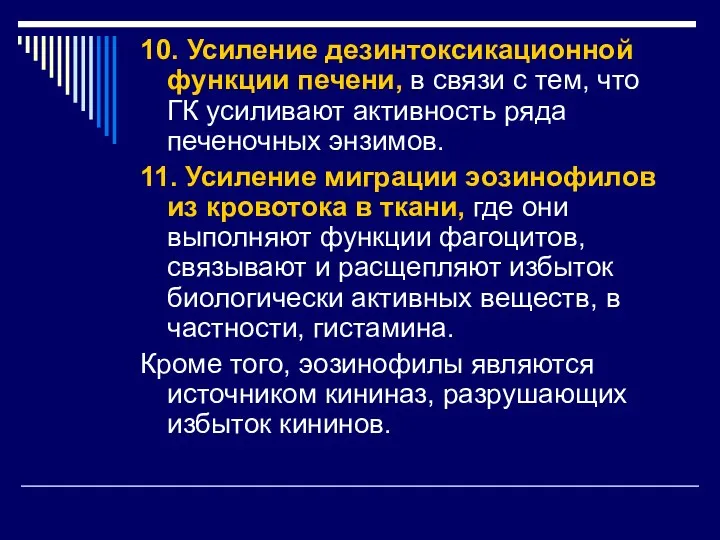 10. Усиление дезинтоксикационной функции печени, в связи с тем, что ГК усиливают активность ряда печеночных энзимов.

11. Усиление миграции эозинофилов из кровотока в ткани, где они выполняют функции фагоцитов, связывают и расщепляют избыток биологически активных веществ, в частности, гистамина.

Кроме того, эозинофилы являются источником кининаз, разрушающих избыток кининов.